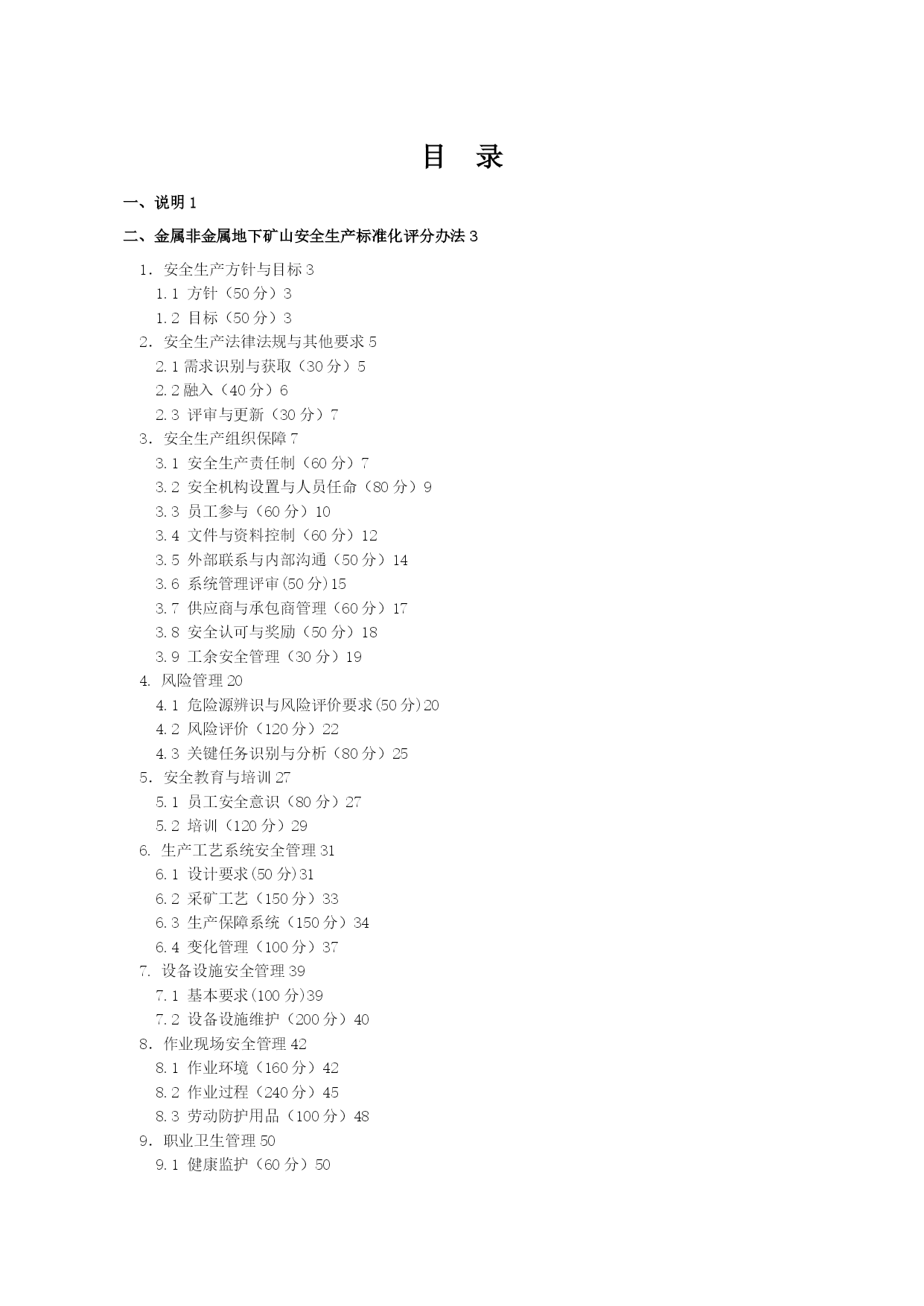 目 录

一、说明 1

二、金属非金属地下矿山安全生产标准化评分办法 3

1．安全生产方针与目标 3

1.1 方针（50 分）3

1.2 目标（50 分）3

2．安全生产法律法规与其他要求 5

2.1 需求识别与获取（30 分）5

2.2 融入（40 分）6

2.3 评审与更新（30 分）7

3．安全生产组织保障 7

3.1 安全生产责任制（60 分）7

3.2 安全机构设置与人员任命（80 分）9

3.3 员工参与（60 分）10

3.4 文件与资料控制（60 分）12

3.5 外部联系与内部沟通（50 分）14

3.6 系统管理评审(50 分)15

3.7 供应商与承包商管理（60 分）17

3.8 安全认可与奖励（50 分）18

3.9 工余安全管理（30 分）19

4. 风险管理 20

4.1 危险源辨识与风险评价要求(50 分)20

4.2 风险评价（120 分）22

4.3 关键任务识别与分析（80 分）25

5．安全教育与培训 27

5.1 员工安全意识（80 分）27

5.2 培训（120 分）29

6. 生产工艺系统安全管理 31

6.1 设计要求(50 分)31

6.2 采矿工艺（150 分）33

6.3 生产保障系统（150 分）34

6.4 变化管理（100 分）37

7. 设备设施安全管理 39

7.1 基本要求(100 分)39

7.2 设备设施维护（200 分）40

8．作业现场安全管理 42

8.1 作业环境（160 分）42

8.2 作业过程（240 分）45

8.3 劳动防护用品（100 分）48

9．职业卫生管理 50

9.1 健康监护（60 分）50